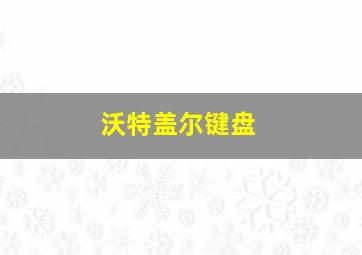 沃特盖尔键盘